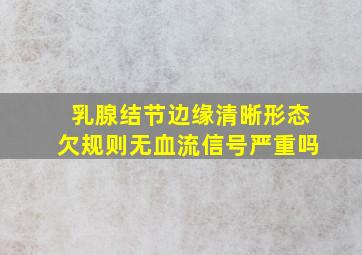 乳腺结节边缘清晰形态欠规则无血流信号严重吗